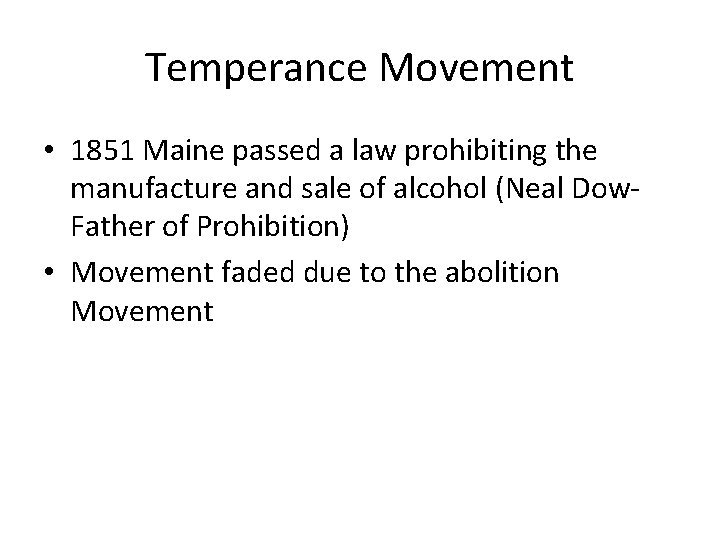 Temperance Movement

• 1851 Maine passed a law prohibiting the manufacture and sale of alcohol (Neal Dow-Father of Prohibition)
• Movement faded due to the abolition Movement